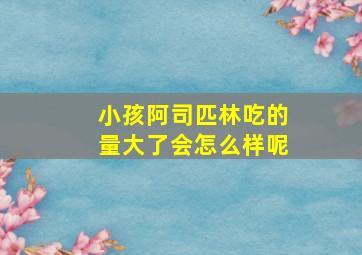 小孩阿司匹林吃的量大了会怎么样呢